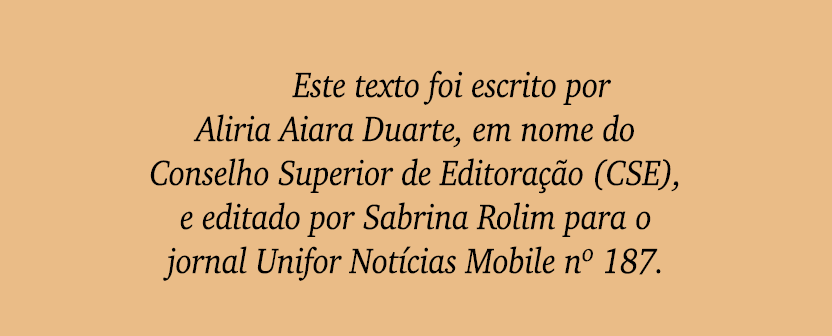 Este texto foi escrito por Aliria Aiara Duarte, em nome do Conselho Superior de Editoração (CSE), e editado por Sabrina Rolim para o jornal Unifor Notícias Mobile nº 187.